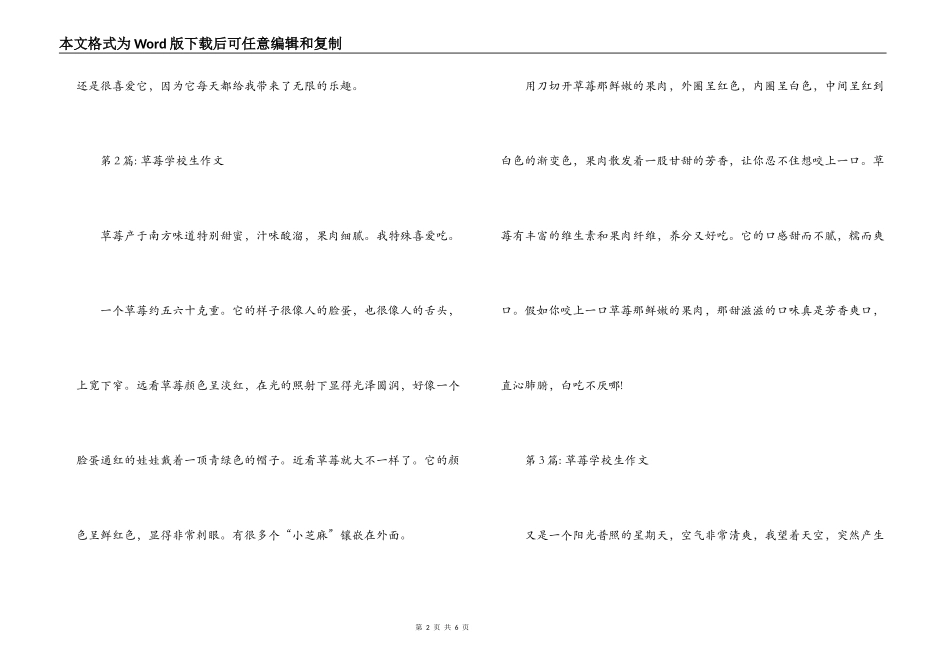 本文格式为Word版下载后可任意编辑和复制

还是很喜爱它，因为它每天都给我带来了无限的乐趣。

第2篇：草莓学校生作文

草莓产于南方味道特别甜蜜，汁味酸溜，果肉细腻。我特殊喜爱吃。

一个草莓约五六十克重。它的样子很像人的脸蛋，也很像人的舌头，上宽下窄。远看草莓颜色呈淡红，在光的照射下显得光泽圆润，好像一个脸蛋通红的娃娃戴着一顶青绿色的帽子。近看草莓就大不一样了。它的颜色呈鲜红色，显得非常刺眼。有很多个“小芝麻”镶嵌在外面。

用刀切开草莓那鲜嫩的果肉，外圈呈红色，内圈呈白色，中间呈红到白色的渐变色，果肉散发着一股甘甜的芳香，让你忍不住想咬上一口。草莓有丰富的维生素和果肉纤维，养分又好吃。它的口感甜而不腻，糯而爽口。假如你咬上一口草莓那鲜嫩的果肉，那甜滋滋的口味真是芳香爽口，直沁肺腑，白吃不厌哪!

第3篇：草莓学校生作文

又是一个阳光普照的星期天，空气非常清爽，我望着天空，突然产生

第 2 页 共 6 页